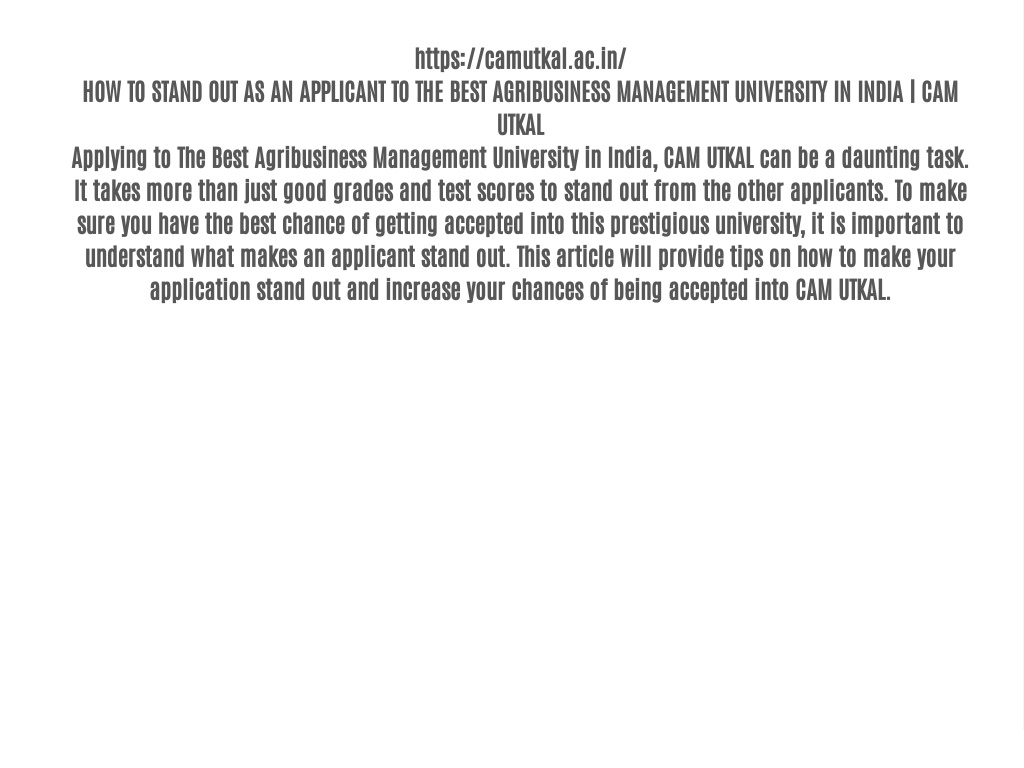 https://camutkal.ac.in/

HOW TO STAND OUT AS AN APPLICANT TO THE BEST AGRIBUSINESS MANAGEMENT UNIVERSITY IN INDIA | CAM UTKAL

Applying to The Best Agribusiness Management University in India, CAM UTKAL can be a daunting task. It takes more than just good grades and test scores to stand out from the other applicants. To make sure you have the best chance of getting accepted into this prestigious university, it is important to understand what makes an applicant stand out. This article will provide tips on how to make your application stand out and increase your chances of being accepted into CAM UTKAL.